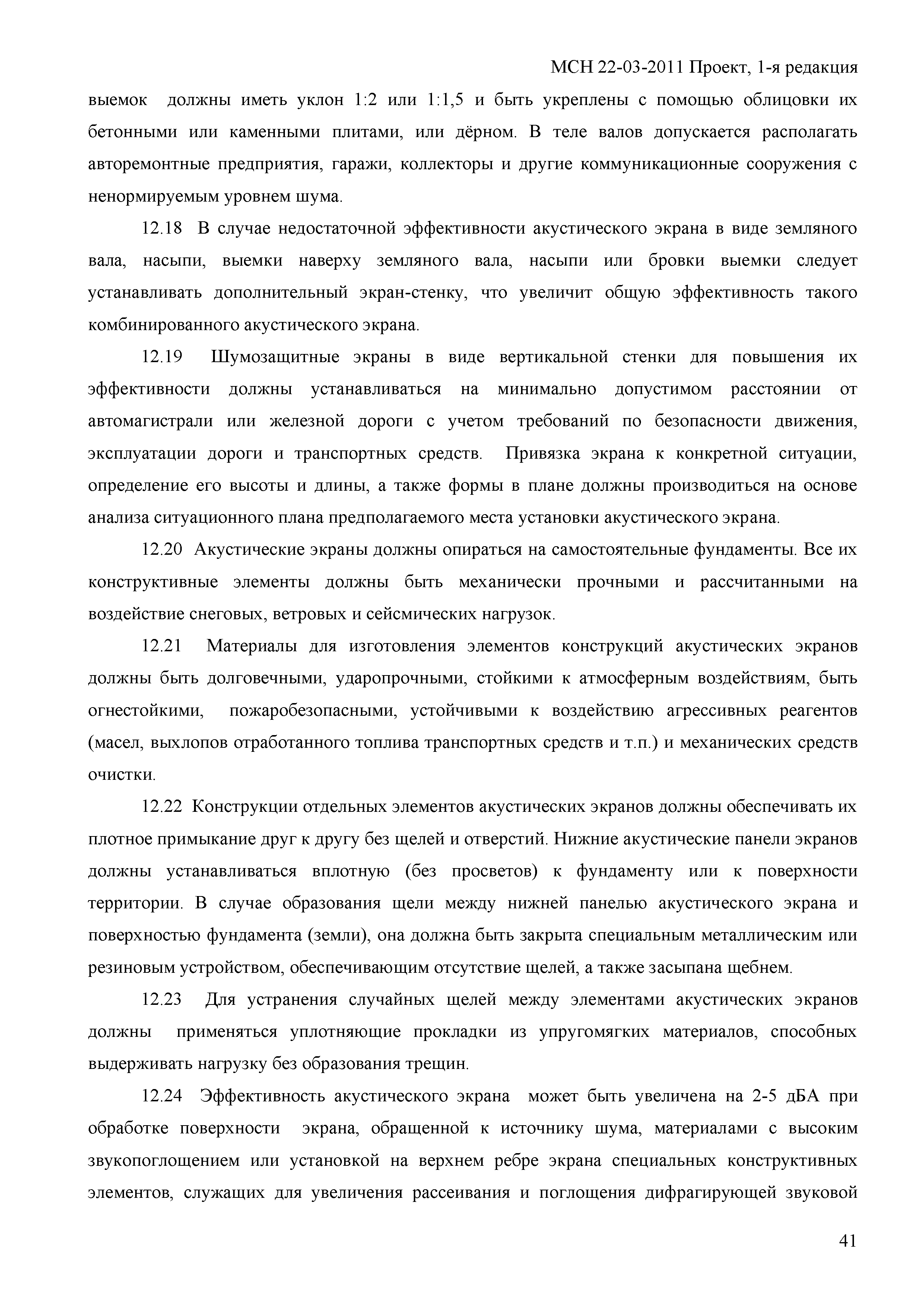 МСН 22-03-2011 Проект, 1-я редакция

выемок должны иметь уклон 1:2 или 1:1,5 и быть укреплены с помощью облицовки их бетонными или каменными плитами, или дёрном. В теле валов допускается располагать авторемонтные предприятия, гаражи, коллекторы и другие коммуникационные сооружения с ненормируемым уровнем шума.

12.18 В случае недостаточной эффективности акустического экрана в виде земляного вала, насыпи, выемки наверху земляного вала, насыпи или бровки выемки следует устанавливать дополнительный экран-стенку, что увеличит общую эффективность такого комбинированного акустического экрана.

12.19 Шумозащитные экраны в виде вертикальной стенки для повышения их эффективности должны устанавливаться на минимально допустимом расстоянии от автомагистрали или железной дороги с учетом требований по безопасности движения, эксплуатации дороги и транспортных средств. Привязка экрана к конкретной ситуации, определение его высоты и длины, а также формы в плане должны производиться на основе анализа ситуационного плана предполагаемого места установки акустического экрана.

12.20 Акустические экраны должны опираться на самостоятельные фундаменты. Все их конструктивные элементы должны быть механически прочными и рассчитанными на воздействие снеговых, ветровых и сейсмических нагрузок.

12.21 Материалы для изготовления элементов конструкций акустических экранов должны быть долговечными, ударопрочными, стойкими к атмосферным воздействиям, быть огнестойкими, пожаробезопасными, устойчивыми к воздействию агрессивных реагентов (масел, выхлопов отработанного топлива транспортных средств и т.п.) и механических средств очистки.

12.22 Конструкции отдельных элементов акустических экранов должны обеспечивать их плотное примыкание друг к другу без щелей и отверстий. Нижние акустические панели экранов должны устанавливаться вплотную (без просветов) к фундаменту или к поверхности территории. В случае образования щели между нижней панелью акустического экрана и поверхностью фундамента (земли), она должна быть закрыта специальным металлическим или резиновым устройством, обеспечивающим отсутствие щелей, а также засыпана щебнем.

12.23 Для устранения случайных щелей между элементами акустических экранов должны применяться уплотняющие прокладки из упругомягких материалов, способных выдерживать нагрузку без образования трещин.

12.24 Эффективность акустического экрана может быть увеличена на 2-5 дБА при обработке поверхности экрана, обращенной к источнику шума, материалами с высоким звукопоглощением или установкой на верхнем ребре экрана специальных конструктивных элементов, служащих для увеличения рассеивания и поглощения дифрагирующей звуковой

41